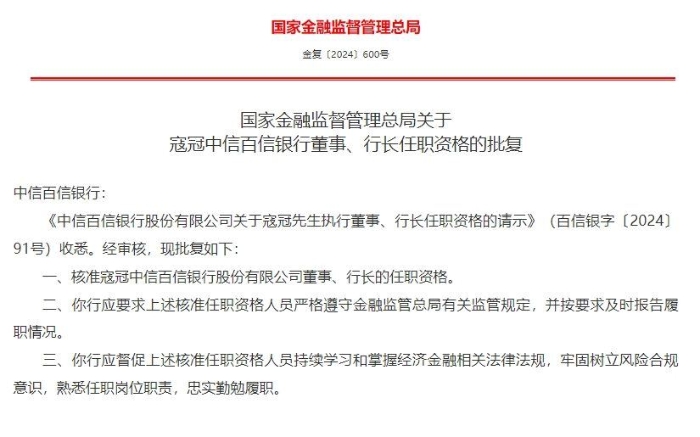 国家金融监督管理总局

金复〔2024〕600号

国家金融监督管理总局关于
寇冠中信百信银行董事、行长任职资格的批复

中信百信银行：

《中信百信银行股份有限公司关于寇冠先生执行董事、行长任职资格的请示》（百信银字〔2024〕91号）收悉。经审核，现批复如下：

一、核准寇冠中信百信银行股份有限公司董事、行长的任职资格。

二、你行应要求上述核准任职资格人员严格遵守金融监管总局有关监管规定，并按要求及时报告履职情况。

三、你行应督促上述核准任职资格人员持续学习和掌握经济金融相关法律法规，牢固树立风险合规意识，熟悉任职岗位职责，忠实勤勉履职。